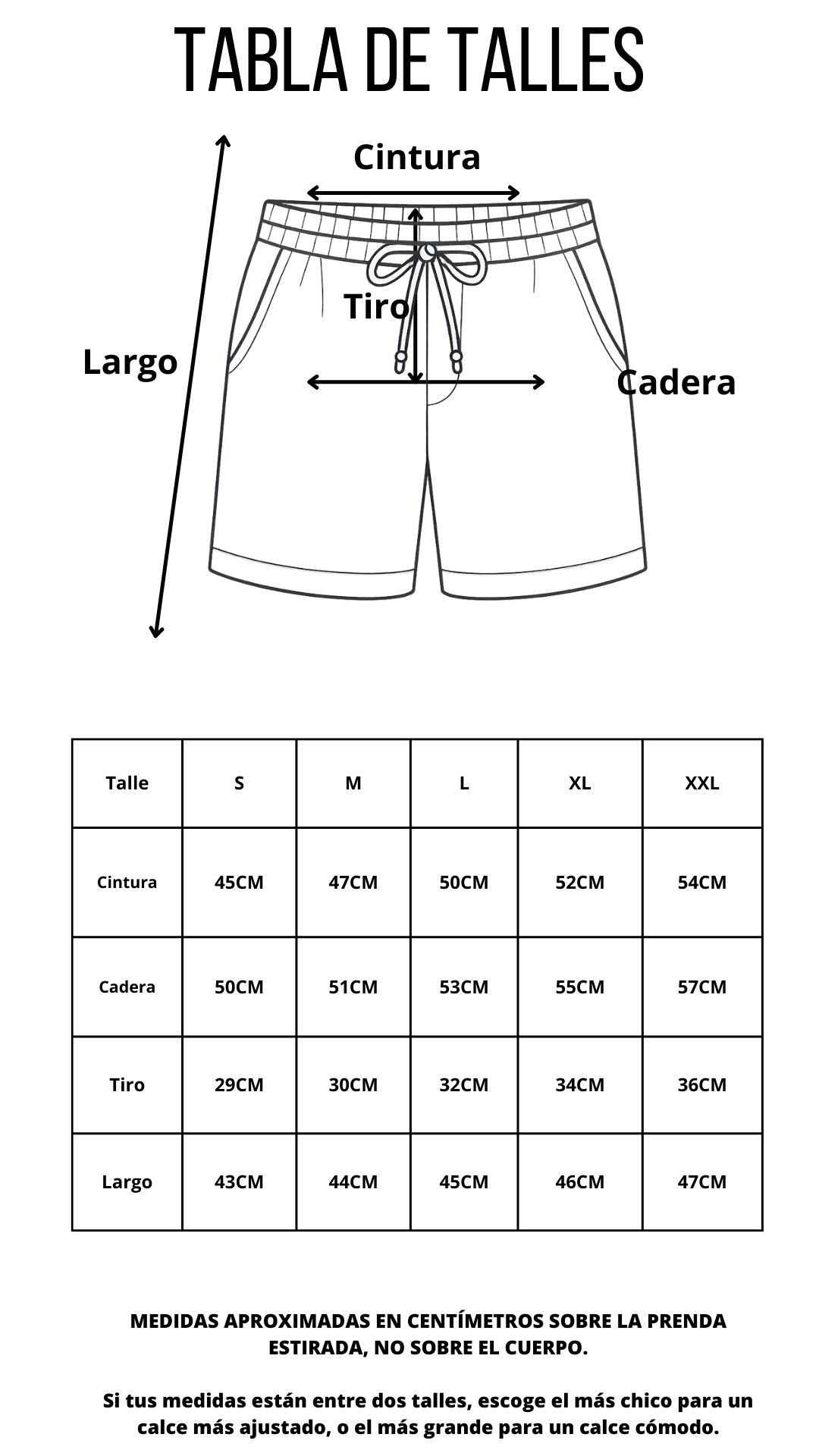 TABLA DE TALLES

Cintura

Tiro

Largo

Cadera

| Talle | S | M | L | XL | XXL |
|---|---|---|---|---|---|
| Cintura | 45CM | 47CM | 50CM | 52CM | 54CM |
| Cadera | 50CM | 51CM | 53CM | 55CM | 57CM |
| Tiro | 29CM | 30CM | 32CM | 34CM | 36CM |
| Largo | 43CM | 44CM | 45CM | 46CM | 47CM |

MEDIDAS APROXIMADAS EN CENTÍMETROS SOBRE LA PRENDA ESTIRADA, NO SOBRE EL CUERPO.

Si tus medidas están entre dos talles, escoge el más chico para un calce más ajustado, o el más grande para un calce cómodo.